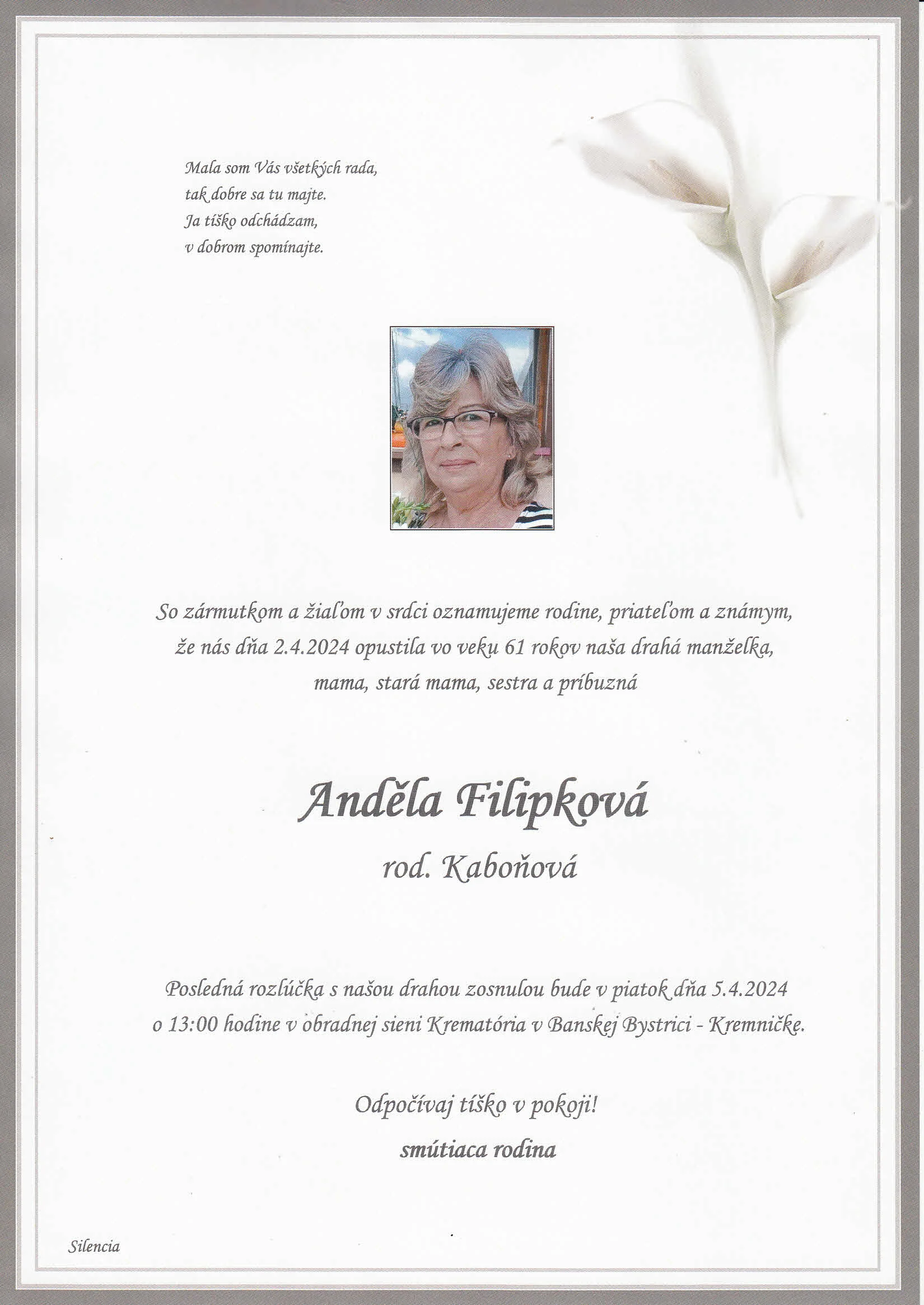 Mala som Vás všetkých rada,
tak dobre sa tu majte.
Ja tíško odchádzam,
v dobrom spomínajte.

So zármutkom a žiaľom v srdci oznamujeme rodine, priateľom a známym, že nás dňa 2.4.2024 opustila vo veku 61 rokov naša drahá manželka, mama, stará mama, sestra a príbuzná

Anděla Filipková

rod. Kaboňová

Posledná rozlúčka s našou drahou zosnulou bude v piatok dňa 5.4.2024 o 13:00 hodine v obradnej sieni Krematória v Banskej Bystrici - Kremničke.

Odpočívaj tíško v pokoji!

smútiaca rodina

Silencia